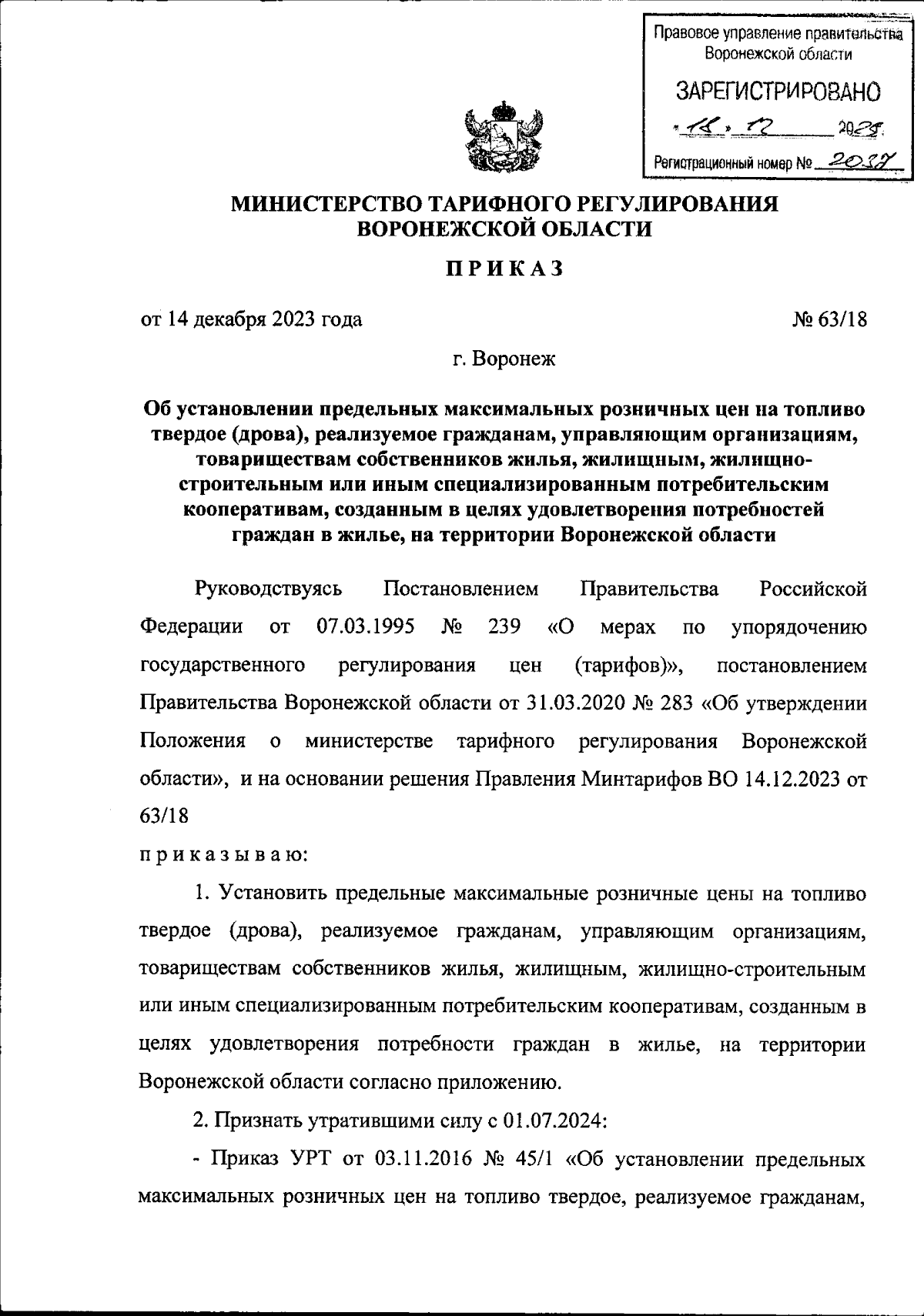 Правовое управление правительства Воронежской области

ЗАРЕГИСТРИРОВАНО

« 18 » 12 2023

Регистрационный номер № 2037

МИНИСТЕРСТВО ТАРИФНОГО РЕГУЛИРОВАНИЯ ВОРОНЕЖСКОЙ ОБЛАСТИ

ПРИКАЗ

от 14 декабря 2023 года № 63/18

г. Воронеж

Об установлении предельных максимальных розничных цен на топливо твердое (дрова), реализуемое гражданам, управляющим организациям, товариществам собственников жилья, жилищным, жилищно-строительным или иным специализированным потребительским кооперативам, созданным в целях удовлетворения потребностей граждан в жилье, на территории Воронежской области

Руководствуясь Постановлением Правительства Российской Федерации от 07.03.1995 № 239 «О мерах по упорядочению государственного регулирования цен (тарифов)», постановлением Правительства Воронежской области от 31.03.2020 № 283 «Об утверждении Положения о министерстве тарифного регулирования Воронежской области», и на основании решения Правления Минтарифов ВО 14.12.2023 от 63/18

приказываю:

1. Установить предельные максимальные розничные цены на топливо твердое (дрова), реализуемое гражданам, управляющим организациям, товариществам собственников жилья, жилищным, жилищно-строительным или иным специализированным потребительским кооперативам, созданным в целях удовлетворения потребности граждан в жилье, на территории Воронежской области согласно приложению.

2. Признать утратившими силу с 01.07.2024:

- Приказ УРТ от 03.11.2016 № 45/1 «Об установлении предельных максимальных розничных цен на топливо твердое, реализуемое гражданам,